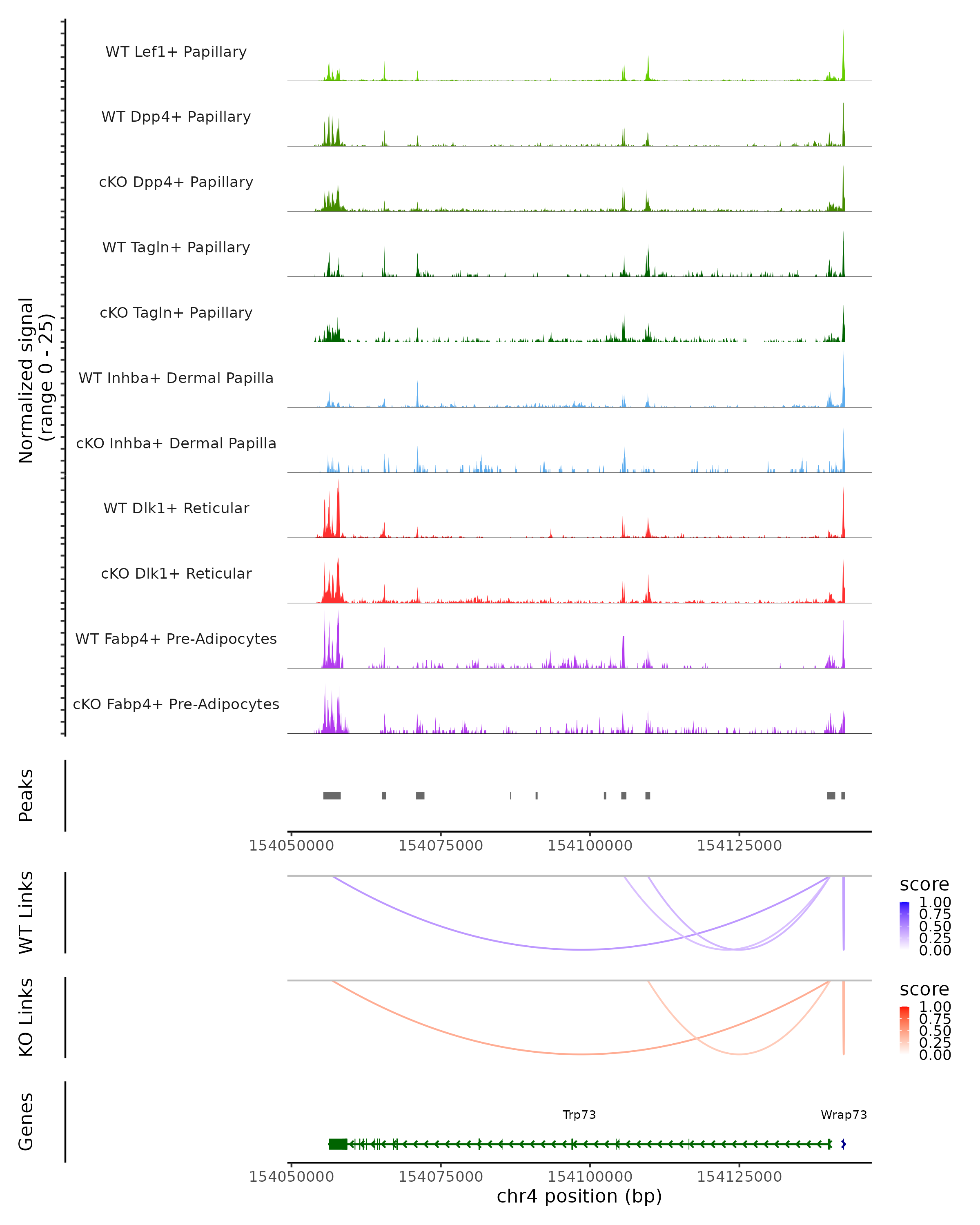 Normalized signal
(range 0 - 25)

WT Lef1+ Papillary
WT Dpp4+ Papillary
cKO Dpp4+ Papillary
WT Tagln+ Papillary
cKO Tagln+ Papillary
WT Inhba+ Dermal Papilla
cKO Inhba+ Dermal Papilla
WT Dlk1+ Reticular
cKO Dlk1+ Reticular
WT Fabp4+ Pre-Adipocytes
cKO Fabp4+ Pre-Adipocytes

Peaks

154050000 154075000 154100000 154125000

WT Links

score
1.00
0.75
0.50
0.25
0.00

KO Links

score
1.00
0.75
0.50
0.25
0.00

Genes

Trp73
Wrap73

154050000 154075000 154100000 154125000
chr4 position (bp)